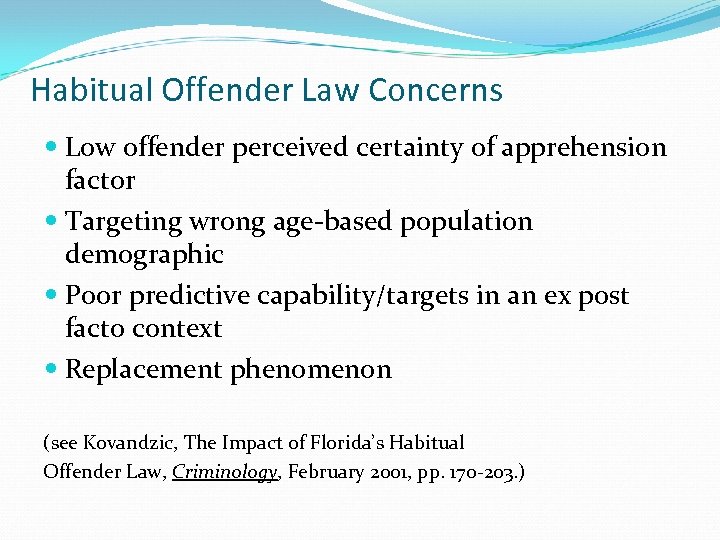 Habitual Offender Law Concerns

• Low offender perceived certainty of apprehension factor
• Targeting wrong age-based population demographic
• Poor predictive capability/targets in an ex post facto context
• Replacement phenomenon

(see Kovandzic, The Impact of Florida's Habitual Offender Law, Criminology, February 2001, pp. 170-203.)